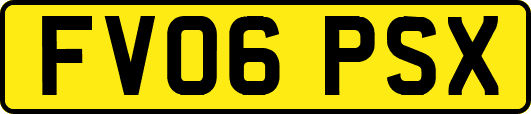 FV06 PSX